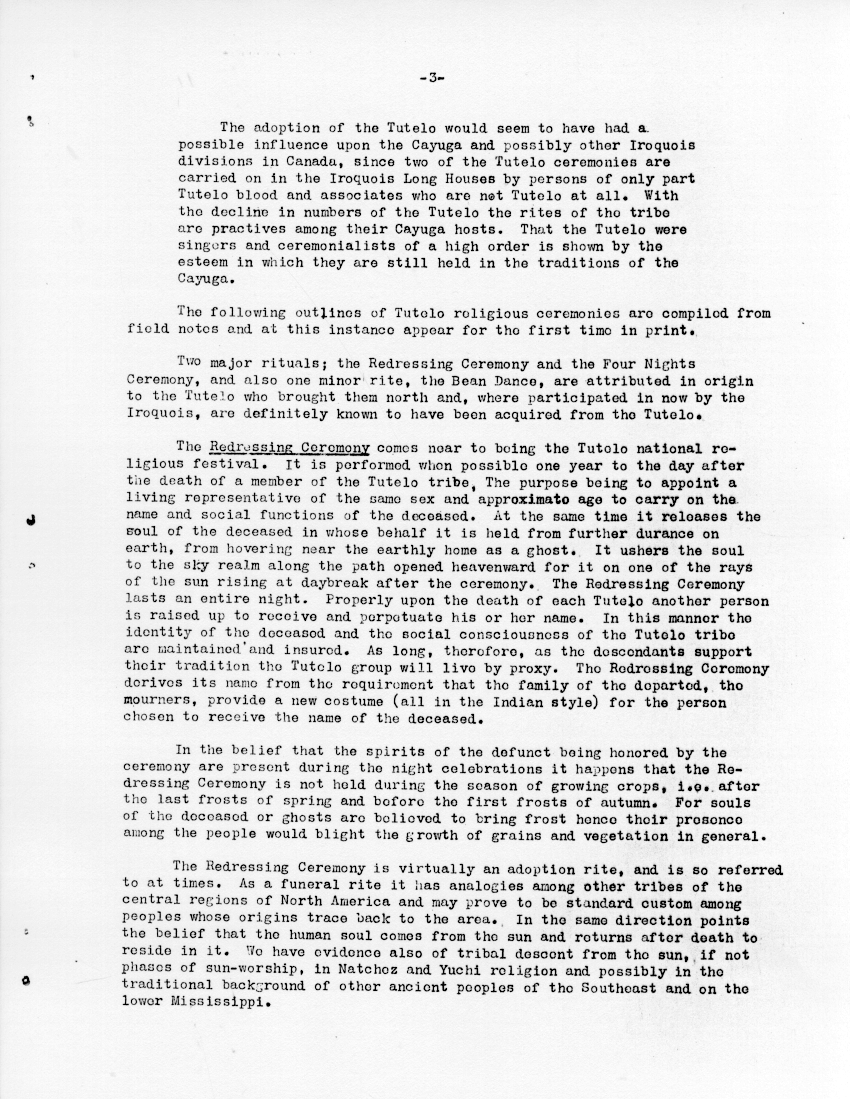 -3-

The adoption of the Tutelo would seem to have had a possible influence upon the Cayuga and possibly other Iroquois divisions in Canada, since two of the Tutelo ceremonies are carried on in the Iroquois Long Houses by persons of only part Tutelo blood and associates who are not Tutelo at all. With the decline in numbers of the Tutelo the rites of the tribe are practives among their Cayuga hosts. That the Tutelo were singers and ceremonialists of a high order is shown by the esteem in which they are still held in the traditions of the Cayuga.

The following outlines of Tutelo religious ceremonies are compiled from field notes and at this instance appear for the first time in print.

Two major rituals; the Redressing Ceremony and the Four Nights Ceremony, and also one minor rite, the Bean Dance, are attributed in origin to the Tutelo who brought them north and, where participated in now by the Iroquois, are definitely known to have been acquired from the Tutelo.

The Redressing Ceremony comes near to being the Tutelo national religious festival. It is performed when possible one year to the day after the death of a member of the Tutelo tribe, The purpose being to appoint a living representative of the same sex and approximate age to carry on the name and social functions of the deceased. At the same time it releases the soul of the deceased in whose behalf it is held from further durance on earth, from hovering near the earthly home as a ghost. It ushers the soul to the sky realm along the path opened heavenward for it on one of the rays of the sun rising at daybreak after the ceremony. The Redressing Ceremony lasts an entire night. Properly upon the death of each Tutelo another person is raised up to receive and perpetuate his or her name. In this manner the identity of the deceased and the social consciousness of the Tutelo tribe are maintained and insured. As long, therefore, as the descendants support their tradition the Tutelo group will live by proxy. The Redressing Ceremony derives its name from the requirement that the family of the departed, the mourners, provide a new costume (all in the Indian style) for the person chosen to receive the name of the deceased.

In the belief that the spirits of the defunct being honored by the ceremony are present during the night celebrations it happens that the Redressing Ceremony is not held during the season of growing crops, i.e. after the last frosts of spring and before the first frosts of autumn. For souls of the deceased or ghosts are believed to bring frost hence their presence among the people would blight the growth of grains and vegetation in general.

The Redressing Ceremony is virtually an adoption rite, and is so referred to at times. As a funeral rite it has analogies among other tribes of the central regions of North America and may prove to be standard custom among peoples whose origins trace back to the area. In the same direction points the belief that the human soul comes from the sun and returns after death to reside in it. We have evidence also of tribal descent from the sun, if not phases of sun-worship, in Natchez and Yuchi religion and possibly in the traditional background of other ancient peoples of the Southeast and on the lower Mississippi.